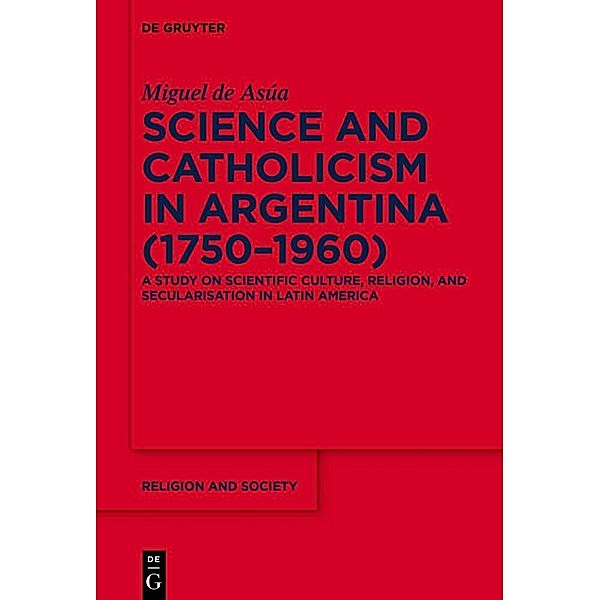 DE GRUYTER

Miguel de Asúa

SCIENCE AND CATHOLICISM IN ARGENTINA (1750–1960)

A STUDY ON SCIENTIFIC CULTURE, RELIGION, AND SECULARISATION IN LATIN AMERICA

RELIGION AND SOCIETY

DE
G